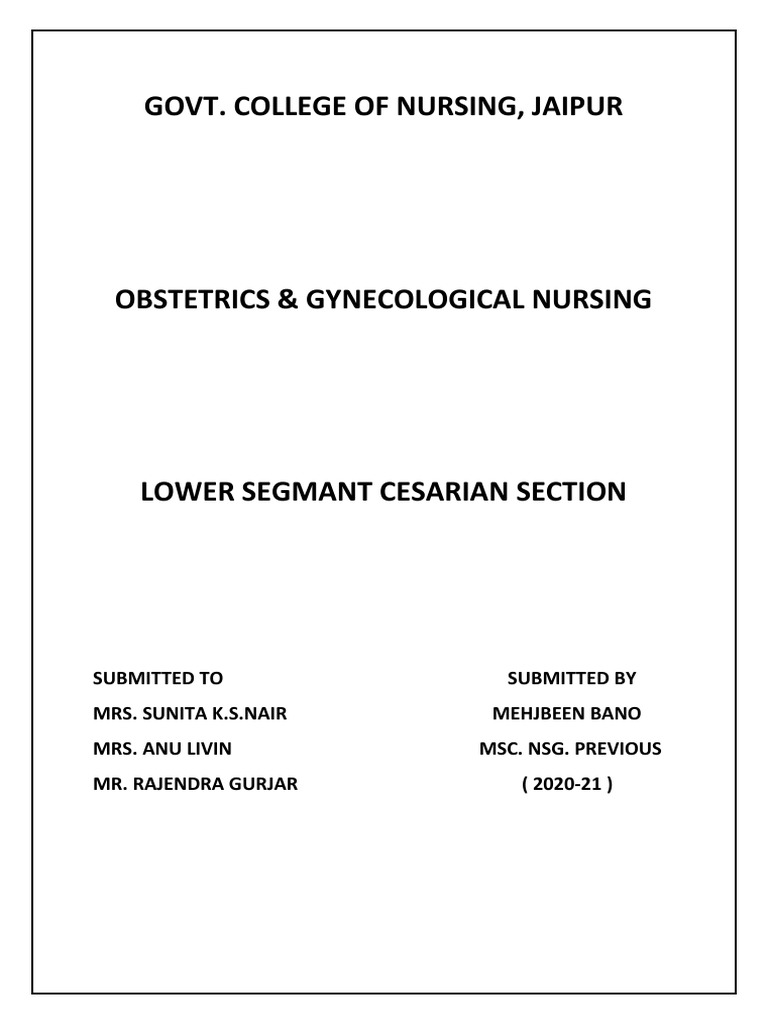 GOVT. COLLEGE OF NURSING, JAIPUR

OBSTETRICS & GYNECOLOGICAL NURSING

LOWER SEGMANT CESARIAN SECTION

SUBMITTED TO
MRS. SUNITA K.S.NAIR
MRS. ANU LIVIN
MR. RAJENDRA GURJAR

SUBMITTED BY
MEHJBEEN BANO
MSC. NSG. PREVIOUS
( 2020-21 )